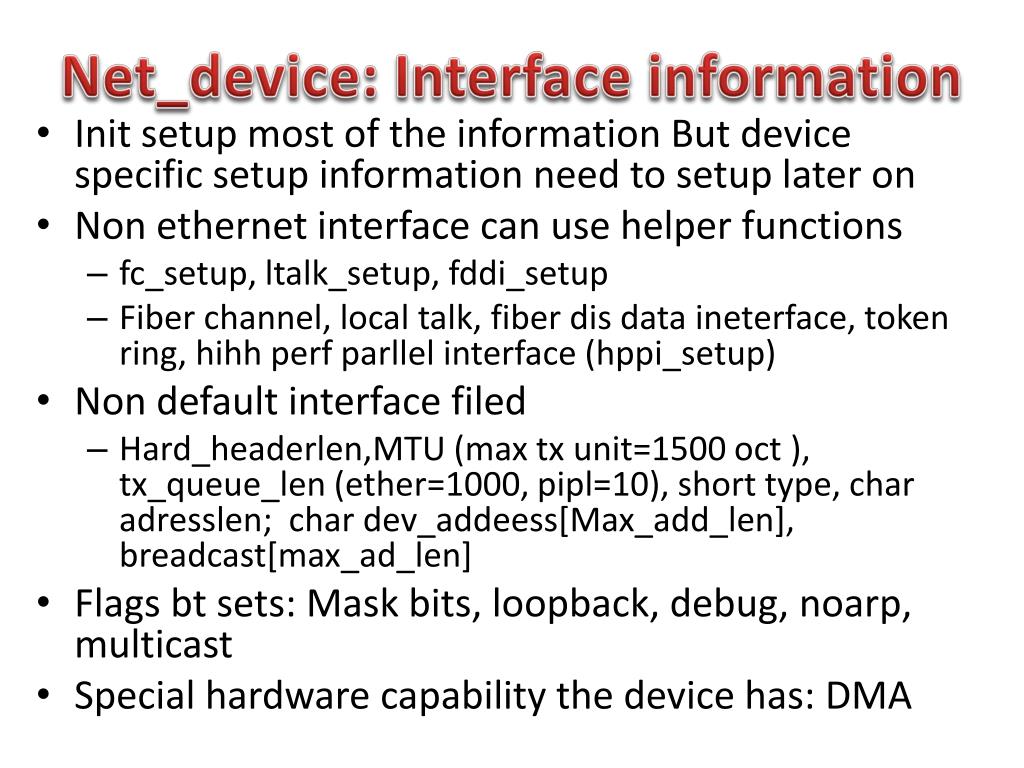 Net_device: Interface information

• Init setup most of the information But device specific setup information need to setup later on
• Non ethernet interface can use helper functions
– fc_setup, ltalk_setup, fddi_setup
– Fiber channel, local talk, fiber dis data ineterface, token ring, hihh perf parllel interface (hppi_setup)
• Non default interface filed
– Hard_headerlen,MTU (max tx unit=1500 oct ), tx_queue_len (ether=1000, pipl=10), short type, char adresslen; char dev_addeess[Max_add_len], breadcast[max_ad_len]
• Flags bt sets: Mask bits, loopback, debug, noarp, multicast
• Special hardware capability the device has: DMA